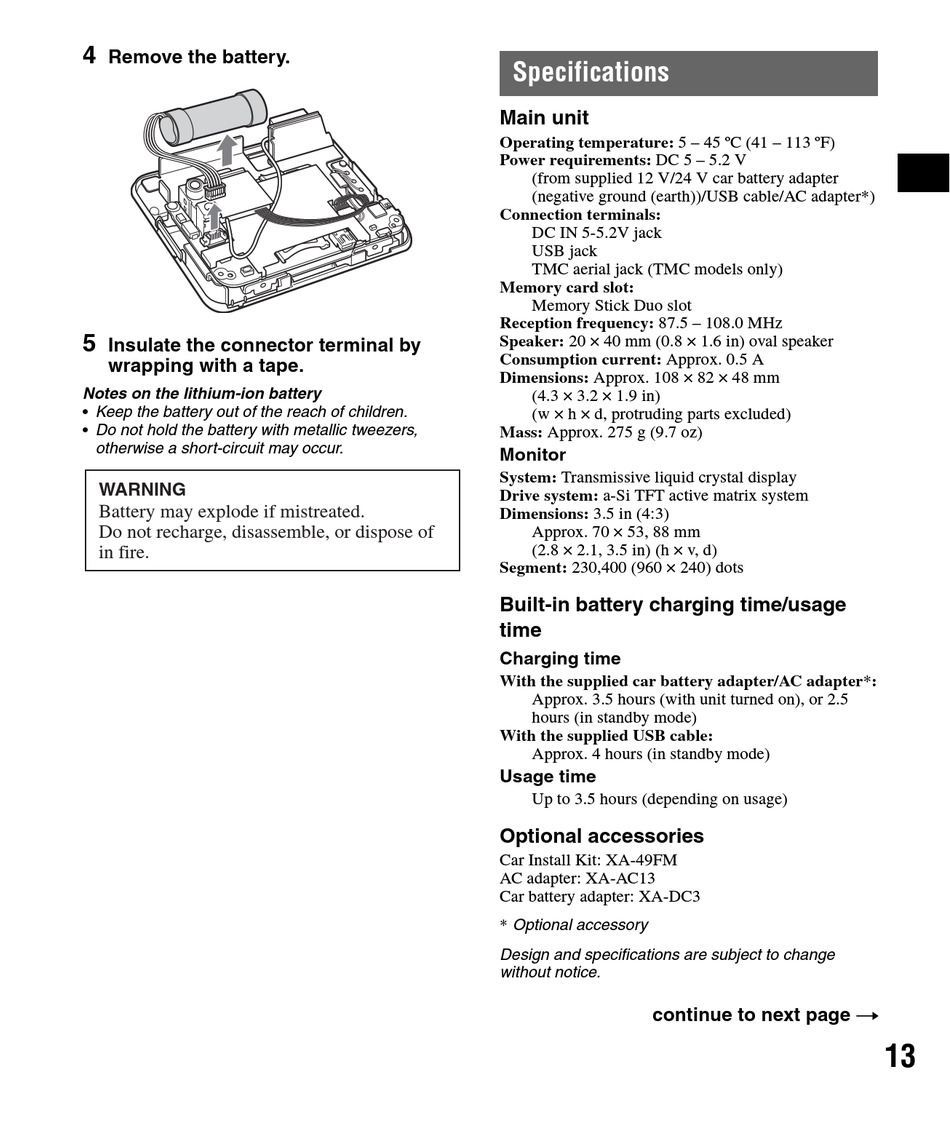 4 Remove the battery.

5 Insulate the connector terminal by wrapping with a tape.

Notes on the lithium-ion battery
• Keep the battery out of the reach of children.
• Do not hold the battery with metallic tweezers, otherwise a short-circuit may occur.

WARNING
Battery may explode if mistreated.
Do not recharge, disassemble, or dispose of in fire.

Specifications

Main unit
Operating temperature: 5 – 45 ºC (41 – 113 ºF)
Power requirements: DC 5 – 5.2 V
(from supplied 12 V/24 V car battery adapter (negative ground (earth))/USB cable/AC adapter*)
Connection terminals:
DC IN 5-5.2V jack
USB jack
TMC aerial jack (TMC models only)
Memory card slot:
Memory Stick Duo slot
Reception frequency: 87.5 – 108.0 MHz
Speaker: 20 × 40 mm (0.8 × 1.6 in) oval speaker
Consumption current: Approx. 0.5 A
Dimensions: Approx. 108 × 82 × 48 mm
(4.3 × 3.2 × 1.9 in)
(w × h × d, protruding parts excluded)
Mass: Approx. 275 g (9.7 oz)

Monitor
System: Transmissive liquid crystal display
Drive system: a-Si TFT active matrix system
Dimensions: 3.5 in (4:3)
Approx. 70 × 53, 88 mm
(2.8 × 2.1, 3.5 in) (h × v, d)
Segment: 230,400 (960 × 240) dots

Built-in battery charging time/usage time

Charging time
With the supplied car battery adapter/AC adapter*:
Approx. 3.5 hours (with unit turned on), or 2.5 hours (in standby mode)
With the supplied USB cable:
Approx. 4 hours (in standby mode)

Usage time
Up to 3.5 hours (depending on usage)

Optional accessories
Car Install Kit: XA-49FM
AC adapter: XA-AC13
Car battery adapter: XA-DC3

* Optional accessory

Design and specifications are subject to change without notice.

continue to next page →

13